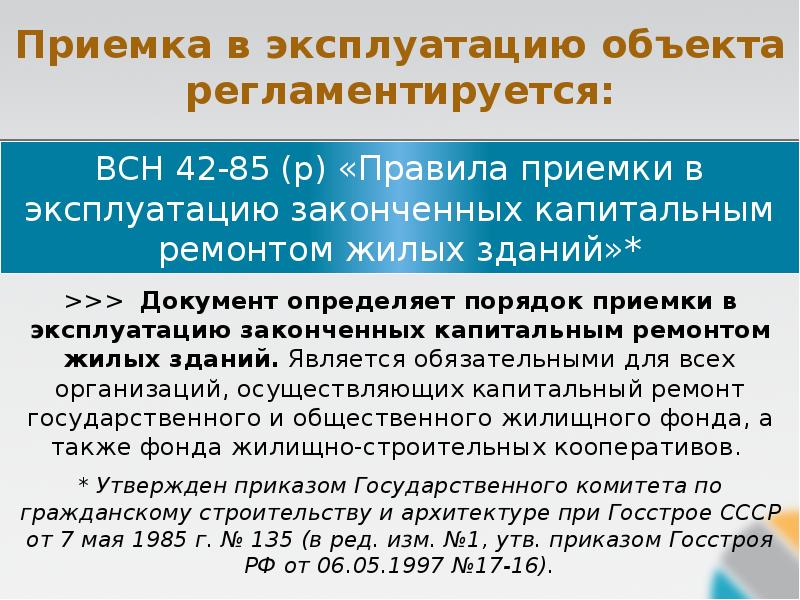 Приемка в эксплуатацию объекта регламентируется:

ВСН 42-85 (р) «Правила приемки в эксплуатацию законченных капитальным ремонтом жилых зданий»*

>>> Документ определяет порядок приемки в эксплуатацию законченных капитальным ремонтом жилых зданий. Является обязательными для всех организаций, осуществляющих капитальный ремонт государственного и общественного жилищного фонда, а также фонда жилищно-строительных кооперативов.

* Утвержден приказом Государственного комитета по гражданскому строительству и архитектуре при Госстрое СССР от 7 мая 1985 г. № 135 (в ред. изм. №1, утв. приказом Госстроя РФ от 06.05.1997 №17-16).